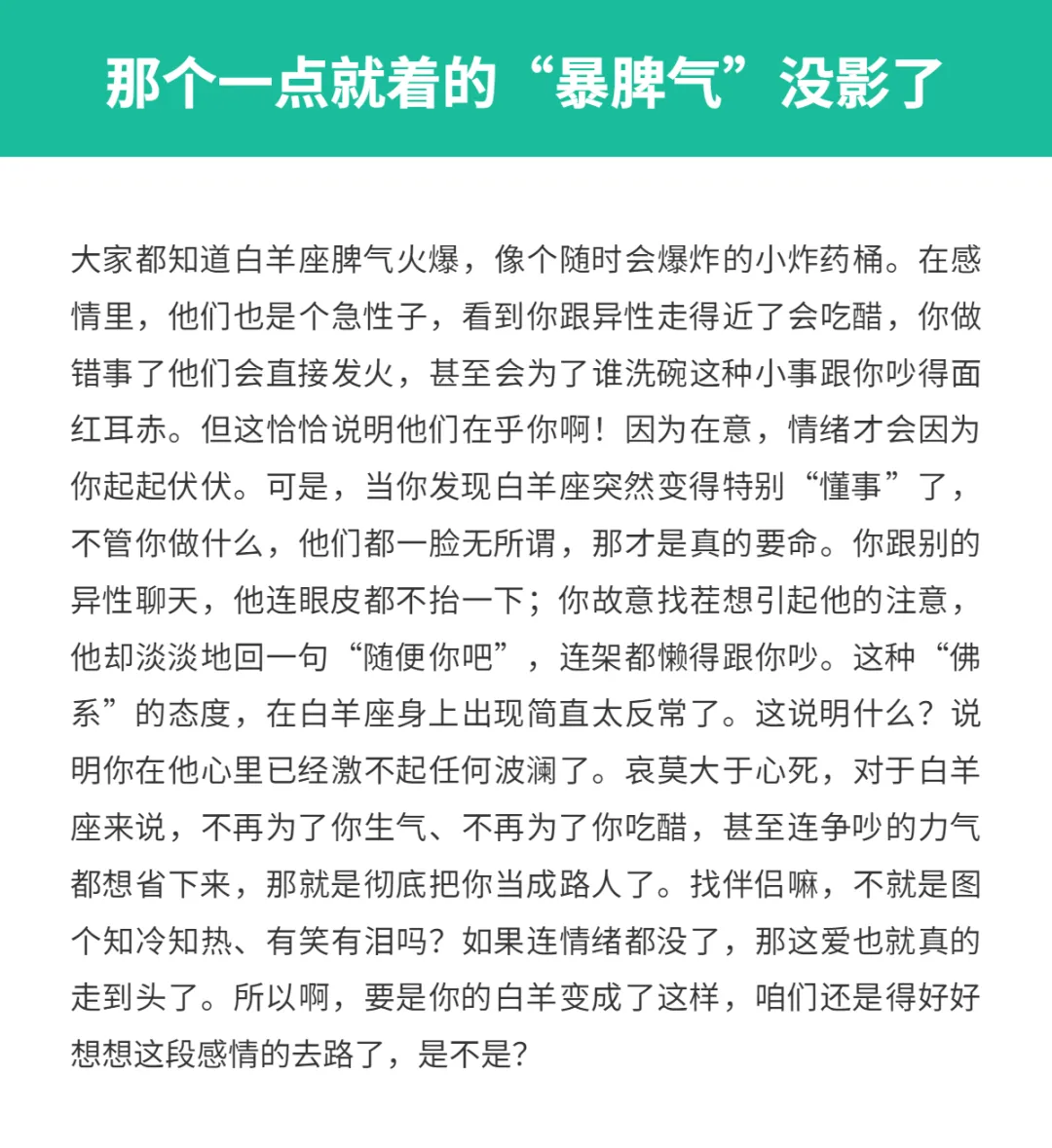 那个一点就着的“暴脾气”没影了

大家都知道白羊座脾气火爆，像个随时会爆炸的小炸药桶。在感情里，他们也是个急性子，看到你跟异性走得近了会吃醋，你做错事了他们会直接发火，甚至会为了谁洗碗这种小事跟你吵得面红耳赤。但这恰恰说明他们在乎你啊！因为在意，情绪才会因为你起起伏伏。可是，当你发现白羊座突然变得特别“懂事”了，不管你做什么，他们都一脸无所谓，那才是真的要命。你跟别的异性聊天，他连眼皮都不抬一下；你故意找茬想引起他的注意，他却淡淡地回一句“随便你吧”，连架都懒得跟你吵。这种“佛系”的态度，在白羊座身上出现简直太反常了。这说明什么？说明你在他心里已经激不起任何波澜了。哀莫大于心死，对于白羊座来说，不再为了你生气、不再为了你吃醋，甚至连争吵的力气都想省下来，那就是彻底把你当成路人了。找伴侣嘛，不就是图个知冷知热、有笑有泪吗？如果连情绪都没了，那这爱也就真的走到头了。所以啊，要是你的白羊变成了这样，咱们还是得好好想想这段感情的去路了，是不是？